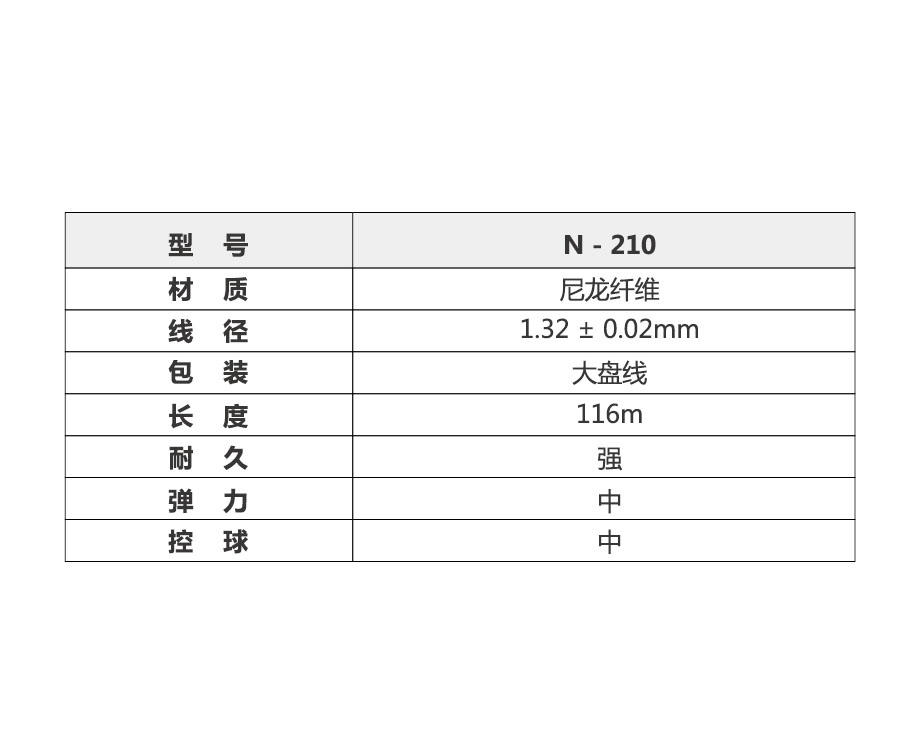 | 型　号 | N - 210 |
|---|---|
| 材　质 | 尼龙纤维 |
| 线　径 | 1.32 ± 0.02mm |
| 包　装 | 大盘线 |
| 长　度 | 116m |
| 耐　久 | 强 |
| 弹　力 | 中 |
| 控　球 | 中 |